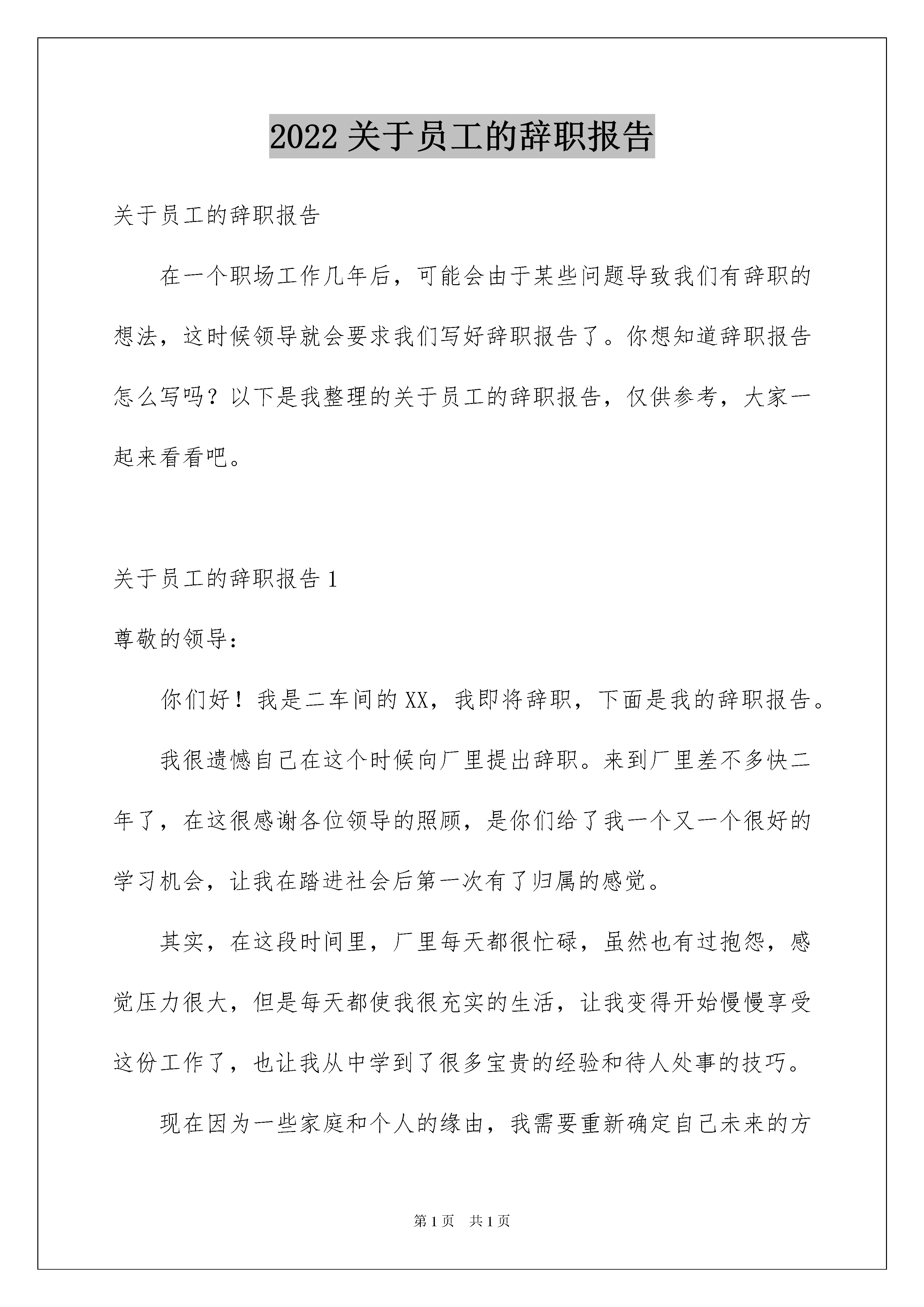 2022 关于员工的辞职报告

关于员工的辞职报告

在一个职场工作几年后，可能会由于某些问题导致我们有辞职的想法，这时候领导就会要求我们写好辞职报告了。你想知道辞职报告怎么写吗？以下是我整理的关于员工的辞职报告，仅供参考，大家一起来看看吧。

关于员工的辞职报告 1

尊敬的领导：

你们好！我是二车间的 XX，我即将辞职，下面是我的辞职报告。

我很遗憾自己在这个时候向厂里提出辞职。来到厂里差不多快二年了，在这很感谢各位领导的照顾，是你们给了我一个又一个很好的学习机会，让我在踏进社会后第一次有了归属的感觉。

其实，在这段时间里，厂里每天都很忙碌，虽然也有过抱怨，感觉压力很大，但是每天都使我很充实的生活，让我变得开始慢慢享受这份工作了，也让我从中学到了很多宝贵的经验和待人处事的技巧。

现在因为一些家庭和个人的缘由，我需要重新确定自己未来的方

第 1 页　共 1 页